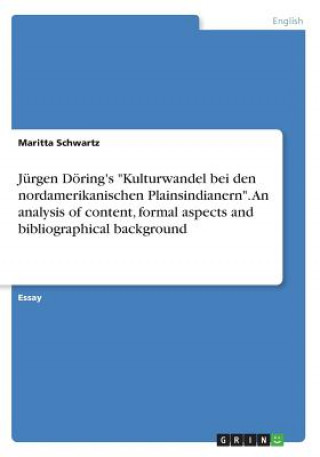 English

Maritta Schwartz

Jürgen Döring's "Kulturwandel bei den nordamerikanischen Plainsindianern". An analysis of content, formal aspects and bibliographical background

Essay

GRIN